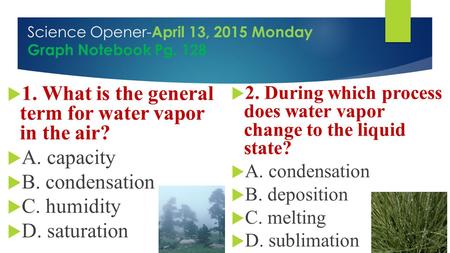 Science Opener-April 13, 2015 Monday
Graph Notebook Pg. 128

1. What is the general term for water vapor in the air?

A. capacity

B. condensation

C. humidity

D. saturation

2. During which process does water vapor change to the liquid state?

A. condensation

B. deposition

C. melting

D. sublimation